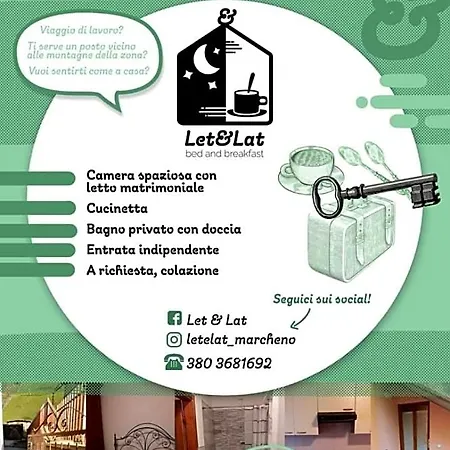 Viaggio di lavoro?

Ti serve un posto vicino alle montagne della zona?

Vuoi sentirti come a casa?

&

Let&Lat
bed and breakfast

Camera spaziosa con letto matrimoniale

Cucinetta

Bagno privato con doccia

Entrata indipendente

A richiesta, colazione

Seguici sui social!

Let & Lat

letelat_marcheno

380 3681692